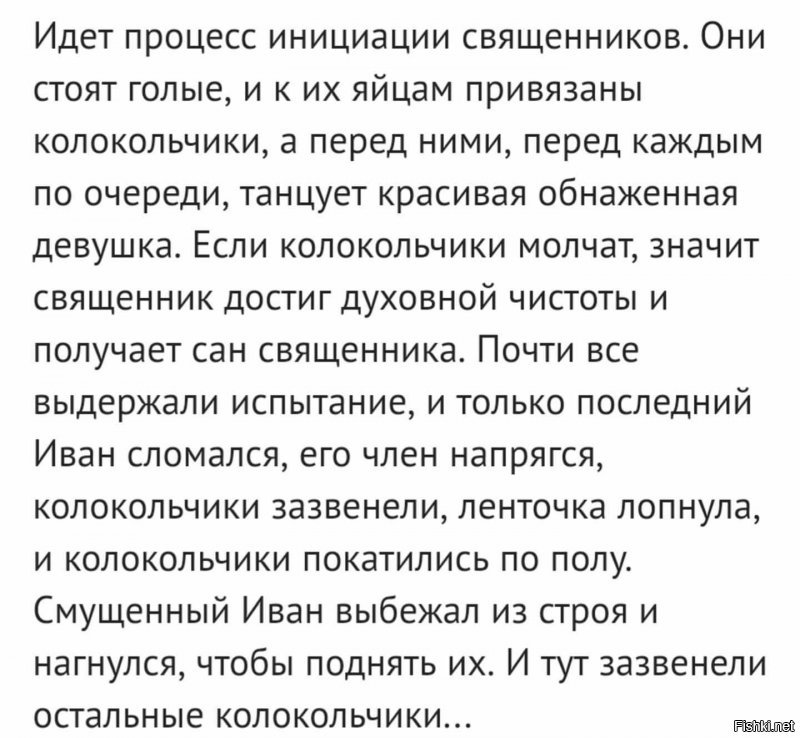 Идет процесс инициации священников. Они стоят голые, и к их яйцам привязаны колокольчики, а перед ними, перед каждым по очереди, танцует красивая обнаженная девушка. Если колокольчики молчат, значит священник достиг духовной чистоты и получает сан священника. Почти все выдержали испытание, и только последний Иван сломался, его член напрягся, колокольчики зазвенели, ленточка лопнула, и колокольчики покатились по полу. Смущенный Иван выбежал из строя и нагнулся, чтобы поднять их. И тут зазвенели остальные колокольчики...

Fishki.net